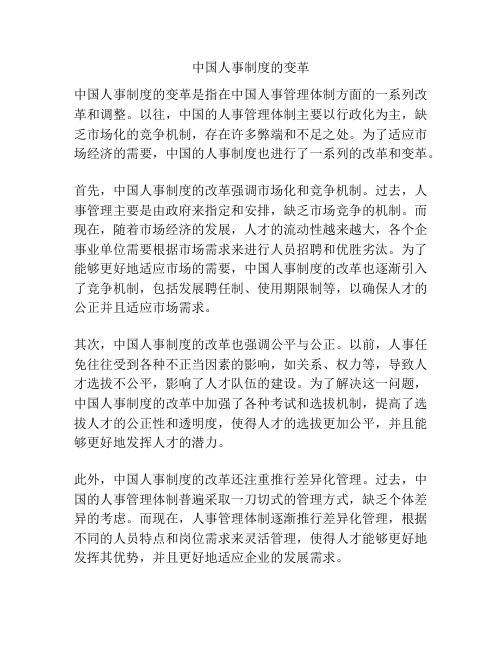 中国人事制度的变革

中国人事制度的变革是指在中国人事管理体制方面的一系列改革和调整。以往，中国的人事管理体制主要以行政化为主，缺乏市场化的竞争机制，存在许多弊端和不足之处。为了适应市场经济的需要，中国的人事制度也进行了一系列的改革和变革。

首先，中国人事制度的改革强调市场化和竞争机制。过去，人事管理主要是由政府来指定和安排，缺乏市场竞争的机制。而现在，随着市场经济的发展，人才的流动性越来越大，各个企事业单位需要根据市场需求来进行人员招聘和优胜劣汰。为了能够更好地适应市场的需要，中国人事制度的改革也逐渐引入了竞争机制，包括发展聘任制、使用期限制等，以确保人才的公正并且适应市场需求。

其次，中国人事制度的改革也强调公平与公正。以前，人事任免往往受到各种不正当因素的影响，如关系、权力等，导致人才选拔不公平，影响了人才队伍的建设。为了解决这一问题，中国人事制度的改革中加强了各种考试和选拔机制，提高了选拔人才的公正性和透明度，使得人才的选拔更加公平，并且能够更好地发挥人才的潜力。

此外，中国人事制度的改革还注重推行差异化管理。过去，中国的人事管理体制普遍采取一刀切式的管理方式，缺乏个体差异的考虑。而现在，人事管理体制逐渐推行差异化管理，根据不同的人员特点和岗位需求来灵活管理，使得人才能够更好地发挥其优势，并且更好地适应企业的发展需求。